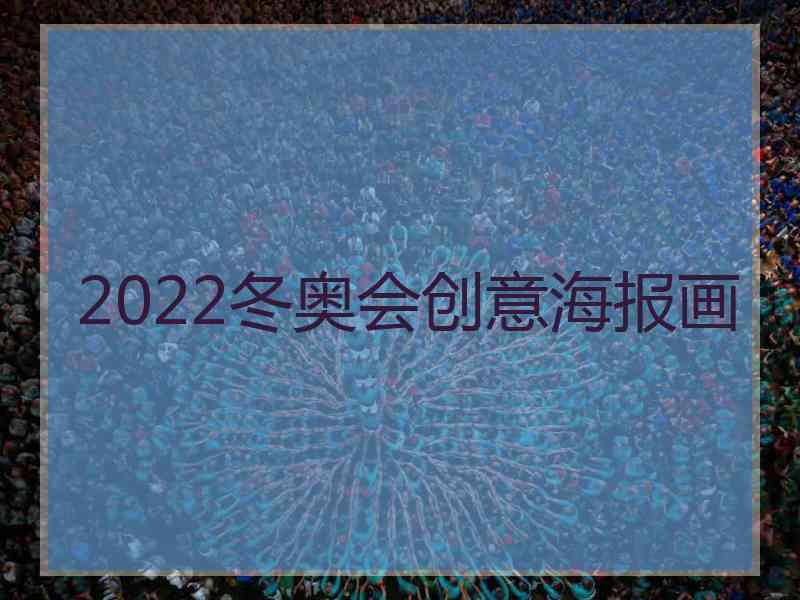 2022冬奥会创意海报画